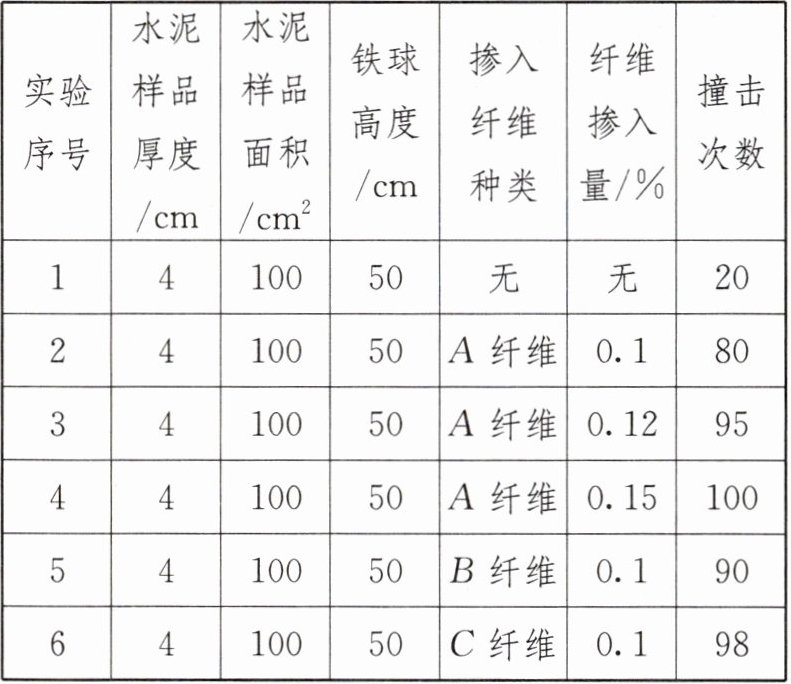 | 实验序号 | 水泥样品厚度/cm | 水泥样品面积/$cm^2$ | 铁球高度/cm | 掺入纤维种类 | 纤维掺入量/% | 撞击次数 |
|---|---|---|---|---|---|---|
| 1 | 4 | 100 | 50 | 无 | 无 | 20 |
| 2 | 4 | 100 | 50 | $A$ 纤维 | 0.1 | 80 |
| 3 | 4 | 100 | 50 | $A$ 纤维 | 0.12 | 95 |
| 4 | 4 | 100 | 50 | $A$ 纤维 | 0.15 | 100 |
| 5 | 4 | 100 | 50 | $B$ 纤维 | 0.1 | 90 |
| 6 | 4 | 100 | 50 | $C$ 纤维 | 0.1 | 98 |